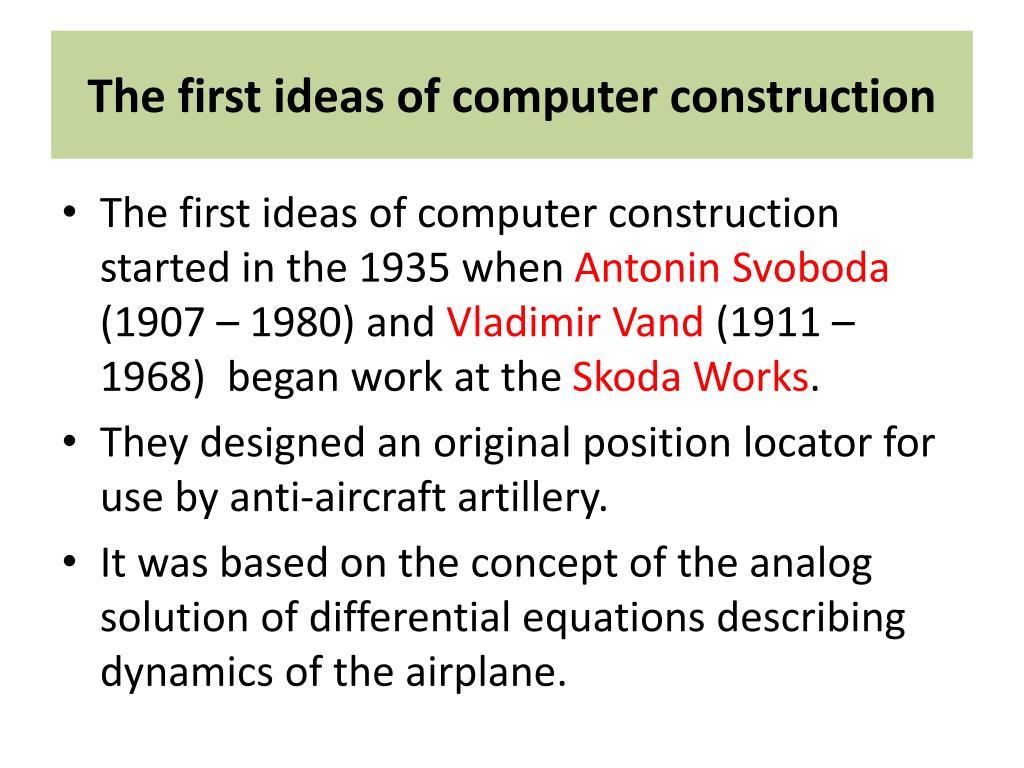 The first ideas of computer construction

• The first ideas of computer construction started in the 1935 when Antonin Svoboda (1907 – 1980) and Vladimir Vand (1911 – 1968)  began work at the Skoda Works.
• They designed an original position locator for use by anti-aircraft artillery.
• It was based on the concept of the analog solution of differential equations describing dynamics of the airplane.